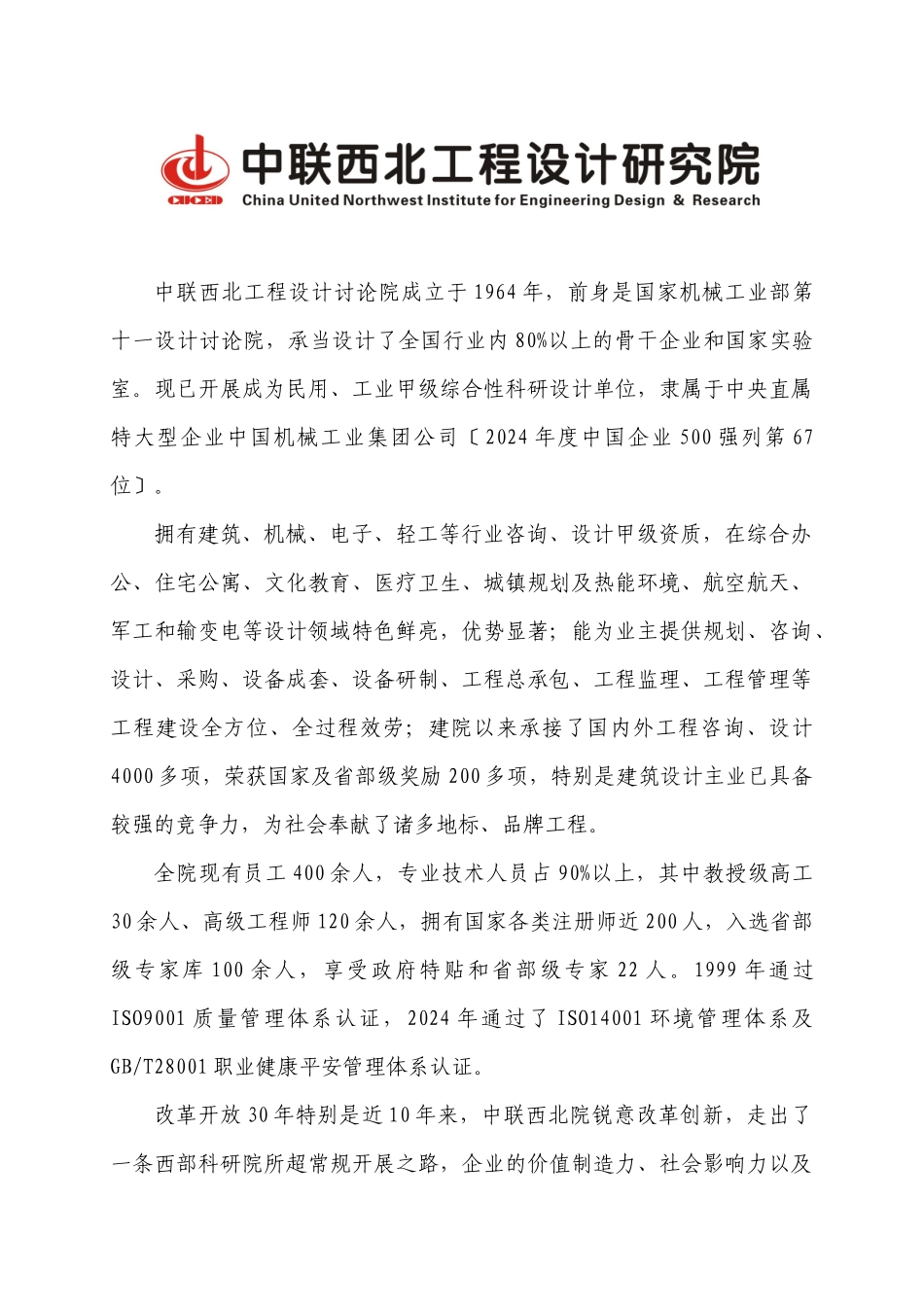 CUCED

中联西北工程设计研究院
China United Northwest Institute for Engineering Design & Research

中联西北工程设计讨论院成立于1964年，前身是国家机械工业部第十一设计讨论院，承当设计了全国行业内80%以上的骨干企业和国家实验室。现已开展成为民用、工业甲级综合性科研设计单位，隶属于中央直属特大型企业中国机械工业集团公司〔2024年度中国企业500强列第67位〕。

拥有建筑、机械、电子、轻工等行业咨询、设计甲级资质，在综合办公、住宅公寓、文化教育、医疗卫生、城镇规划及热能环境、航空航天、军工和输变电等设计领域特色鲜亮，优势显著；能为业主提供规划、咨询、设计、采购、设备成套、设备研制、工程总承包、工程监理、工程管理等工程建设全方位、全过程效劳；建院以来承接了国内外工程咨询、设计4000多项，荣获国家及省部级奖励200多项，特别是建筑设计主业已具备较强的竞争力，为社会奉献了诸多地标、品牌工程。

全院现有员工400余人，专业技术人员占90%以上，其中教授级高工30余人、高级工程师120余人，拥有国家各类注册师近200人，入选省部级专家库100余人，享受政府特贴和省部级专家22人。1999年通过ISO9001质量管理体系认证，2024年通过了ISO14001环境管理体系及GB/T28001职业健康平安管理体系认证。

改革开放30年特别是近10年来，中联西北院锐意改革创新，走出了一条西部科研院所超常规开展之路，企业的价值制造力、社会影响力以及